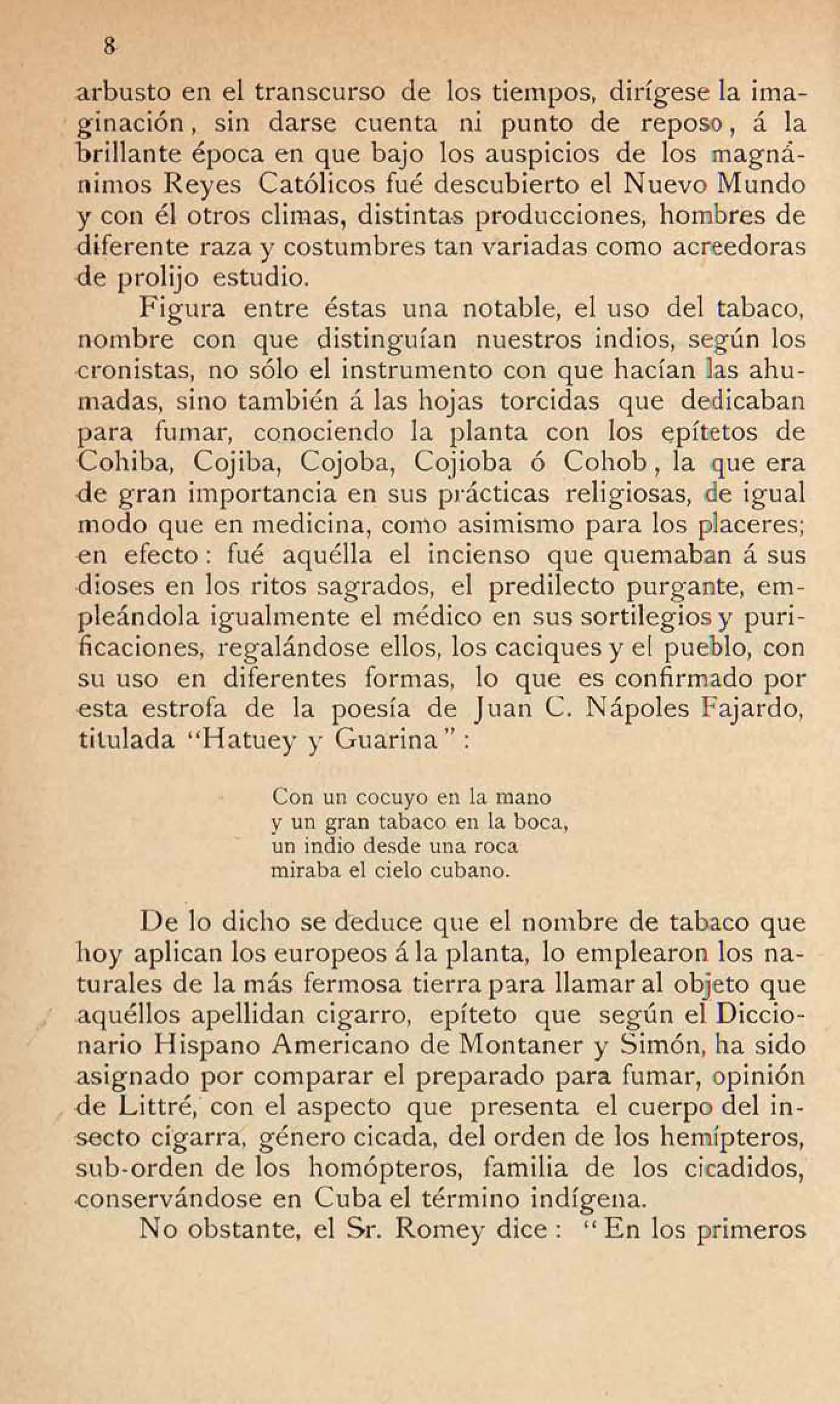 8

arbusto en el transcurso de los tiempos, dirígese la imaginación, sin darse cuenta ni punto de reposo, á la brillante época en que bajo los auspicios de los magnánimos Reyes Católicos fué descubierto el Nuevo Mundo y con él otros climas, distintas producciones, hombres de diferente raza y costumbres tan variadas como acreedoras de prolijo estudio.

Figura entre éstas una notable, el uso del tabaco, nombre con que distinguían nuestros indios, según los cronistas, no sólo el instrumento con que hacían las ahumadas, sino también á las hojas torcidas que dedicaban para fumar, conociendo la planta con los epítetos de Cohiba, Cojiba, Cojoba, Cojioba ó Cohob, la que era de gran importancia en sus prácticas religiosas, de igual modo que en medicina, como asimismo para los placeres; en efecto: fué aquélla el incienso que quemaban á sus dioses en los ritos sagrados, el predilecto purgante, empleándola igualmente el médico en sus sortilegios y purificaciones, regalándose ellos, los caciques y el pueblo, con su uso en diferentes formas, lo que es confirmado por esta estrofa de la poesía de Juan C. Nápoles Fajardo, titulada "Hatuey y Guarina":

Con un cocuyo en la mano
y un gran tabaco en la boca,
un indio desde una roca
miraba el cielo cubano.

De lo dicho se deduce que el nombre de tabaco que hoy aplican los europeos á la planta, lo emplearon los naturales de la más fermosa tierra para llamar al objeto que aquéllos apellidan cigarro, epíteto que según el Diccionario Hispano Americano de Montaner y Simón, ha sido asignado por comparar el preparado para fumar, opinión de Littré, con el aspecto que presenta el cuerpo del insecto cigarra, género cicada, del orden de los hemípteros, sub-orden de los homópteros, familia de los cicadidos, conservándose en Cuba el término indígena.

No obstante, el Sr. Romey dice: "En los primeros